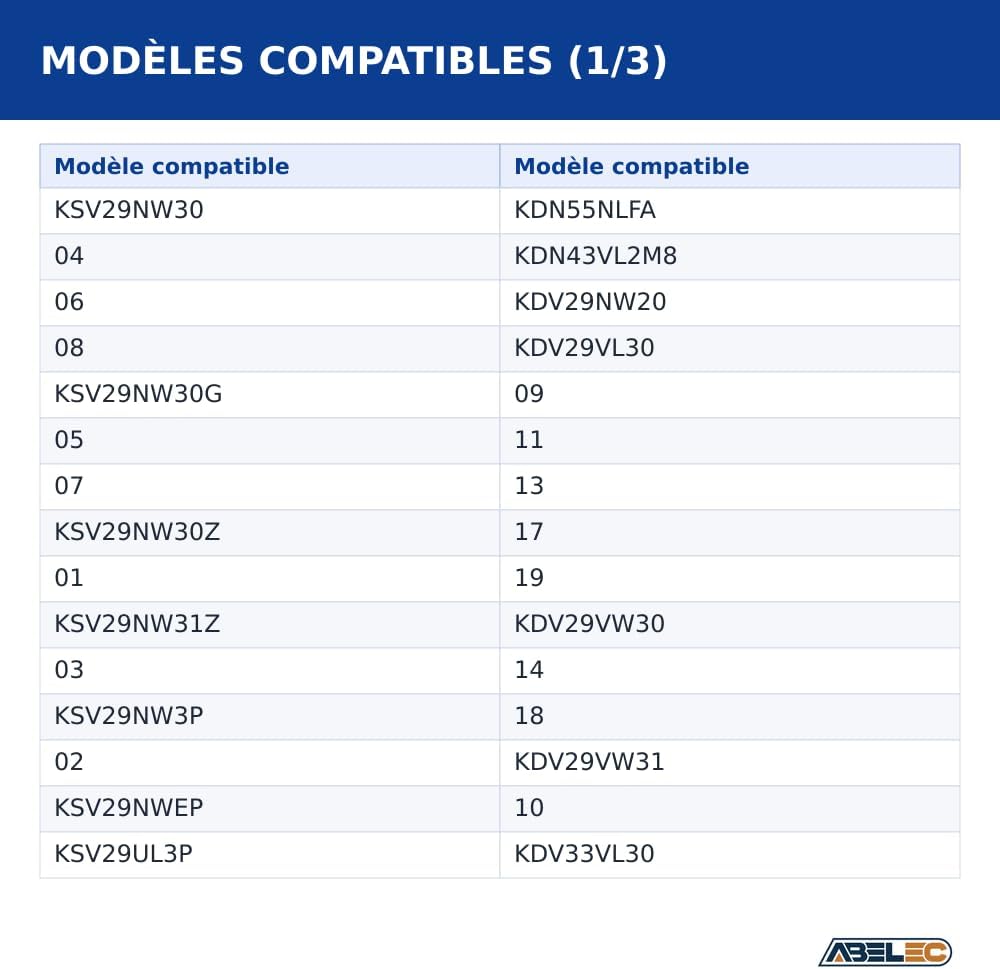 MODÈLES COMPATIBLES (1/3)

| Modèle compatible | Modèle compatible |
|---|---|
| KSV29NW30 | KDN55NLFA |
| 04 | KDN43VL2M8 |
| 06 | KDV29NW20 |
| 08 | KDV29VL30 |
| KSV29NW30G | 09 |
| 05 | 11 |
| 07 | 13 |
| KSV29NW30Z | 17 |
| 01 | 19 |
| KSV29NW31Z | KDV29VW30 |
| 03 | 14 |
| KSV29NW3P | 18 |
| 02 | KDV29VW31 |
| KSV29NWEP | 10 |
| KSV29UL3P | KDV33VL30 |

ABELEC